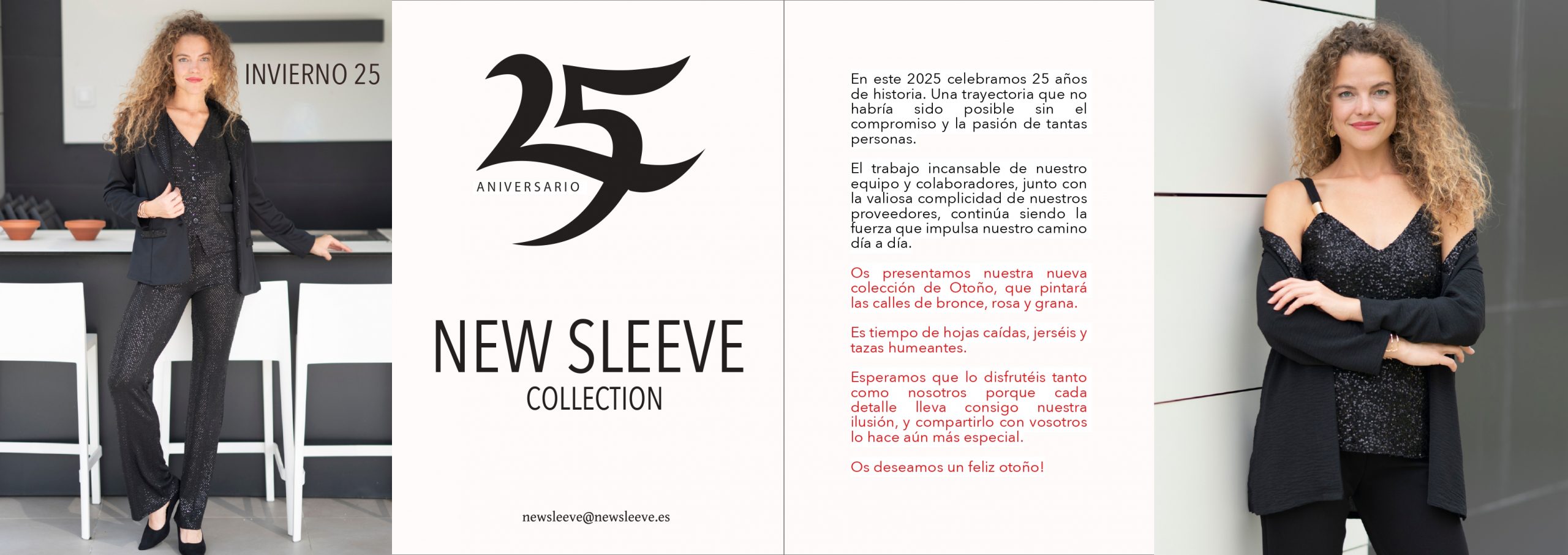 INVIERNO 25

25

ANIVERSARIO

NEW SLEEVE
COLLECTION

newsleeve@newsleeve.es

En este 2025 celebramos 25 años de historia. Una trayectoria que no habría sido posible sin el compromiso y la pasión de tantas personas.

El trabajo incansable de nuestro equipo y colaboradores, junto con la valiosa complicidad de nuestros proveedores, continúa siendo la fuerza que impulsa nuestro camino día a día.

Os presentamos nuestra nueva colección de Otoño, que pintará las calles de bronce, rosa y grana.

Es tiempo de hojas caídas, jerséis y tazas humeantes.

Esperamos que lo disfrutéis tanto como nosotros porque cada detalle lleva consigo nuestra ilusión, y compartirlo con vosotros lo hace aún más especial.

Os deseamos un feliz otoño!